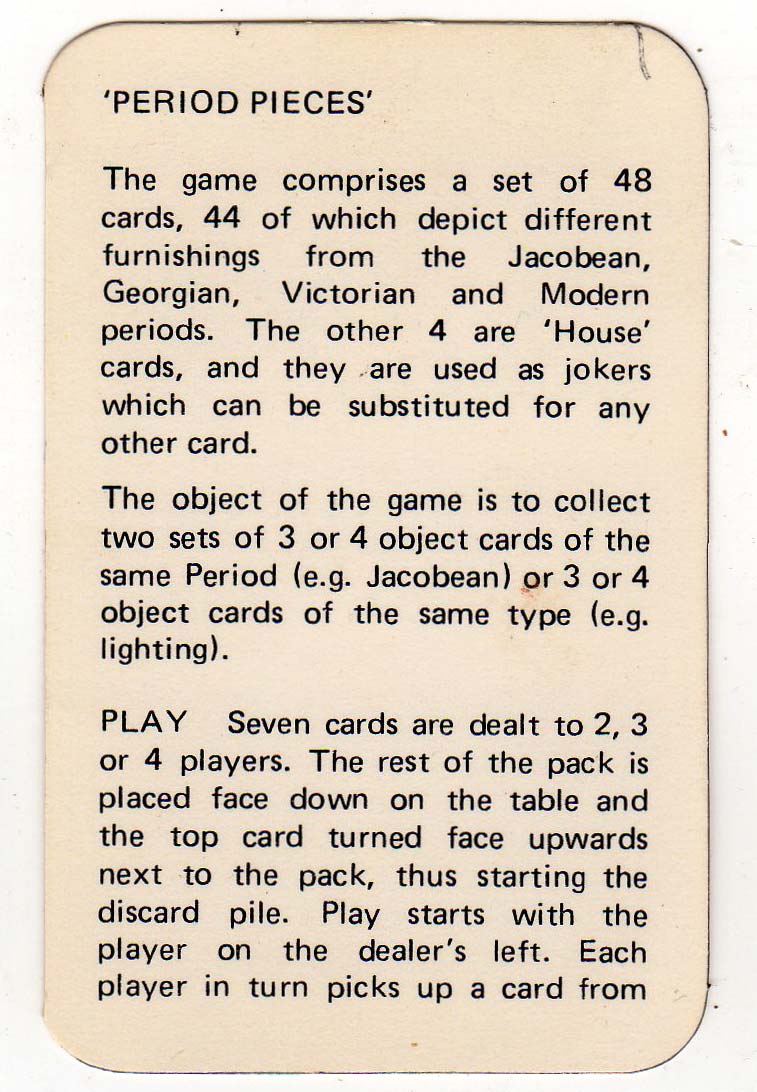 'PERIOD PIECES'

The game comprises a set of 48 cards, 44 of which depict different furnishings from the Jacobean, Georgian, Victorian and Modern periods. The other 4 are 'House' cards, and they are used as jokers which can be substituted for any other card.

The object of the game is to collect two sets of 3 or 4 object cards of the same Period (e.g. Jacobean) or 3 or 4 object cards of the same type (e.g. lighting).

PLAY Seven cards are dealt to 2, 3 or 4 players. The rest of the pack is placed face down on the table and the top card turned face upwards next to the pack, thus starting the discard pile. Play starts with the player on the dealer's left. Each player in turn picks up a card from